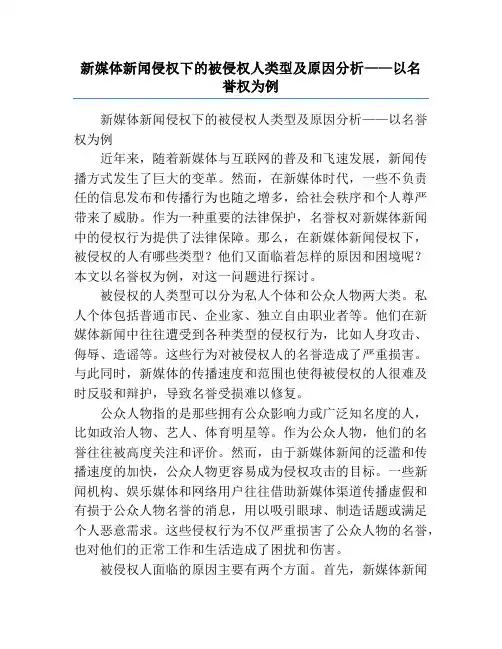 新媒体新闻侵权下的被侵权人类型及原因分析——以名誉权为例

新媒体新闻侵权下的被侵权人类型及原因分析——以名誉权为例

近年来，随着新媒体与互联网的普及和飞速发展，新闻传播方式发生了巨大的变革。然而，在新媒体时代，一些不负责任的信息发布和传播行为也随之增多，给社会秩序和个人尊严带来了威胁。作为一种重要的法律保护，名誉权对新媒体新闻中的侵权行为提供了法律保障。那么，在新媒体新闻侵权下，被侵权的人有哪些类型？他们又面临着怎样的原因和困境呢？本文以名誉权为例，对这一问题进行探讨。

被侵权的人类型可以分为私人个体和公众人物两大类。私人个体包括普通市民、企业家、独立自由职业者等。他们在新媒体新闻中往往遭受到各种类型的侵权行为，比如人身攻击、侮辱、造谣等。这些行为对被侵权人的名誉造成了严重损害。与此同时，新媒体的传播速度和范围也使得被侵权的人很难及时反驳和辩护，导致名誉受损难以修复。

公众人物指的是那些拥有公众影响力或广泛知名度的人，比如政治人物、艺人、体育明星等。作为公众人物，他们的名誉往往被高度关注和评价。然而，由于新媒体新闻的泛滥和传播速度的加快，公众人物更容易成为侵权攻击的目标。一些新闻机构、娱乐媒体和网络用户往往借助新媒体渠道传播虚假和有损于公众人物名誉的消息，用以吸引眼球、制造话题或满足个人恶意需求。这些侵权行为不仅严重损害了公众人物的名誉，也对他们的正常工作和生活造成了困扰和伤害。

被侵权人面临的原因主要有两个方面。首先，新媒体新闻